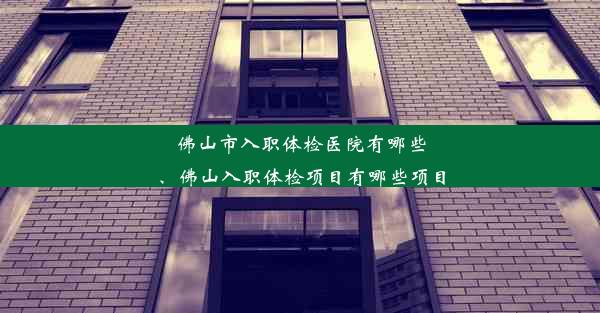 佛山市入职体检医院有哪些
、佛山入职体检项目有哪些项目